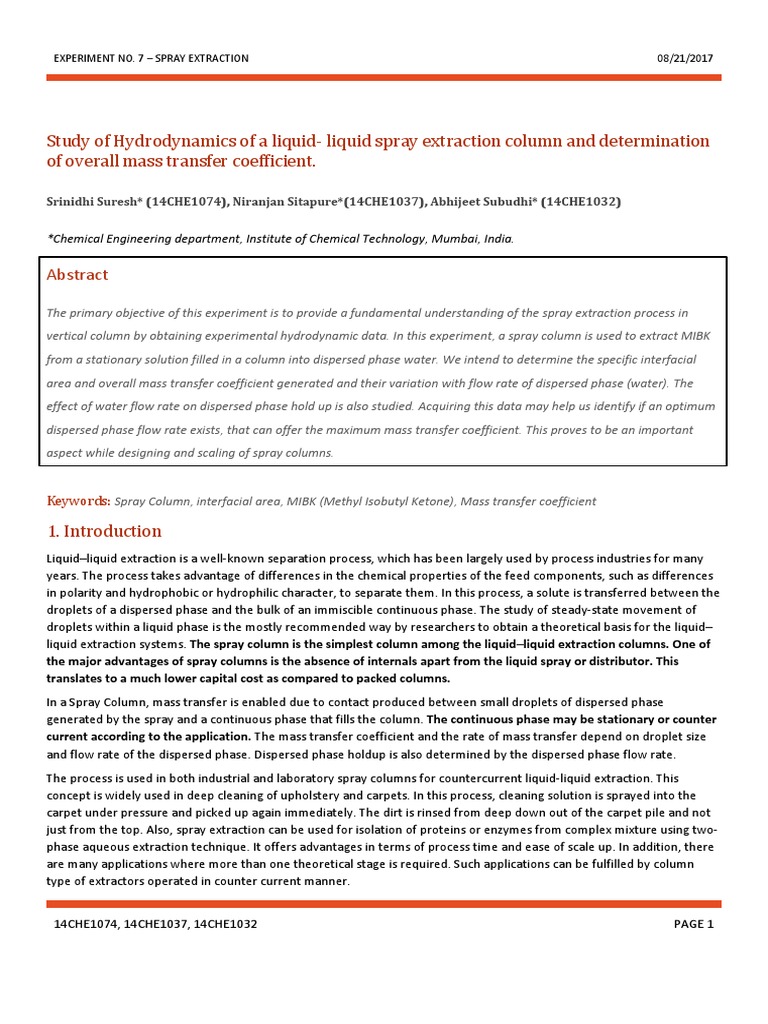 EXPERIMENT NO. 7 – SPRAY EXTRACTION

08/21/2017

Study of Hydrodynamics of a liquid- liquid spray extraction column and determination of overall mass transfer coefficient.

Srinidhi Suresh* (14CHE1074), Niranjan Sitapure*(14CHE1037), Abhijeet Subudhi* (14CHE1032)

*Chemical Engineering department, Institute of Chemical Technology, Mumbai, India.

Abstract

The primary objective of this experiment is to provide a fundamental understanding of the spray extraction process in vertical column by obtaining experimental hydrodynamic data. In this experiment, a spray column is used to extract MIBK from a stationary solution filled in a column into dispersed phase water. We intend to determine the specific interfacial area and overall mass transfer coefficient generated and their variation with flow rate of dispersed phase (water). The effect of water flow rate on dispersed phase hold up is also studied. Acquiring this data may help us identify if an optimum dispersed phase flow rate exists, that can offer the maximum mass transfer coefficient. This proves to be an important aspect while designing and scaling of spray columns.

Keywords: Spray Column, interfacial area, MIBK (Methyl Isobutyl Ketone), Mass transfer coefficient

1. Introduction

Liquid–liquid extraction is a well-known separation process, which has been largely used by process industries for many years. The process takes advantage of differences in the chemical properties of the feed components, such as differences in polarity and hydrophobic or hydrophilic character, to separate them. In this process, a solute is transferred between the droplets of a dispersed phase and the bulk of an immiscible continuous phase. The study of steady-state movement of droplets within a liquid phase is the mostly recommended way by researchers to obtain a theoretical basis for the liquid–liquid extraction systems. The spray column is the simplest column among the liquid–liquid extraction columns. One of the major advantages of spray columns is the absence of internals apart from the liquid spray or distributor. This translates to a much lower capital cost as compared to packed columns.

In a Spray Column, mass transfer is enabled due to contact produced between small droplets of dispersed phase generated by the spray and a continuous phase that fills the column. The continuous phase may be stationary or counter current according to the application. The mass transfer coefficient and the rate of mass transfer depend on droplet size and flow rate of the dispersed phase. Dispersed phase holdup is also determined by the dispersed phase flow rate.

The process is used in both industrial and laboratory spray columns for countercurrent liquid-liquid extraction. This concept is widely used in deep cleaning of upholstery and carpets. In this process, cleaning solution is sprayed into the carpet under pressure and picked up again immediately. The dirt is rinsed from deep down out of the carpet pile and not just from the top. Also, spray extraction can be used for isolation of proteins or enzymes from complex mixture using two-phase aqueous extraction technique. It offers advantages in terms of process time and ease of scale up. In addition, there are many applications where more than one theoretical stage is required. Such applications can be fulfilled by column type of extractors operated in counter current manner.

14CHE1074, 14CHE1037, 14CHE1032

PAGE 1